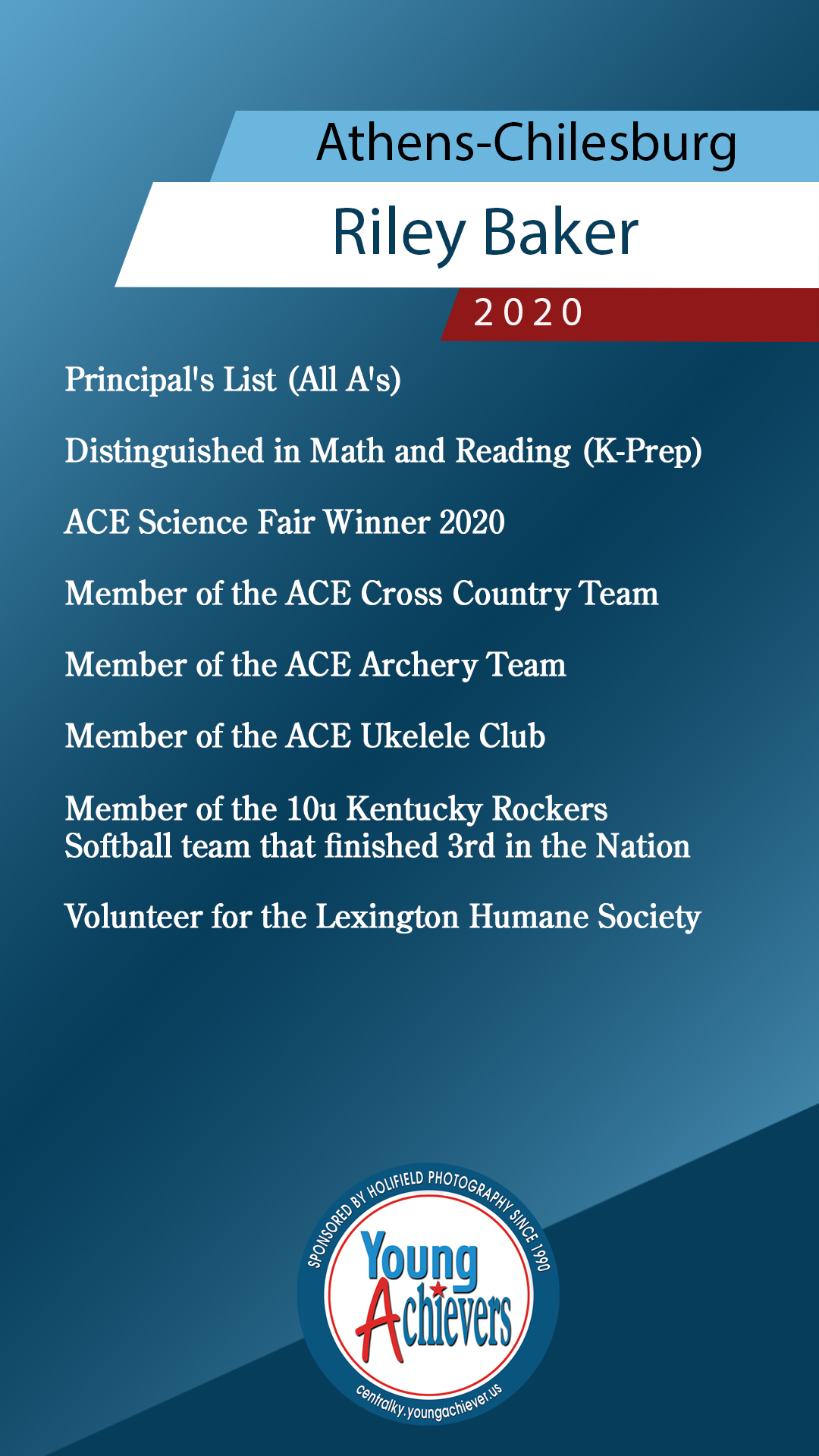 Athens-Chilesburg

Riley Baker

2020

Principal's List (All A's)

Distinguished in Math and Reading (K-Prep)

ACE Science Fair Winner 2020

Member of the ACE Cross Country Team

Member of the ACE Archery Team

Member of the ACE Ukelele Club

Member of the 10u Kentucky Rockers Softball team that finished 3rd in the Nation

Volunteer for the Lexington Humane Society

SPONSORED BY HOLIFIELD PHOTOGRAPHY SINCE 1990

Young Achievers

centralky.youngachiever.us